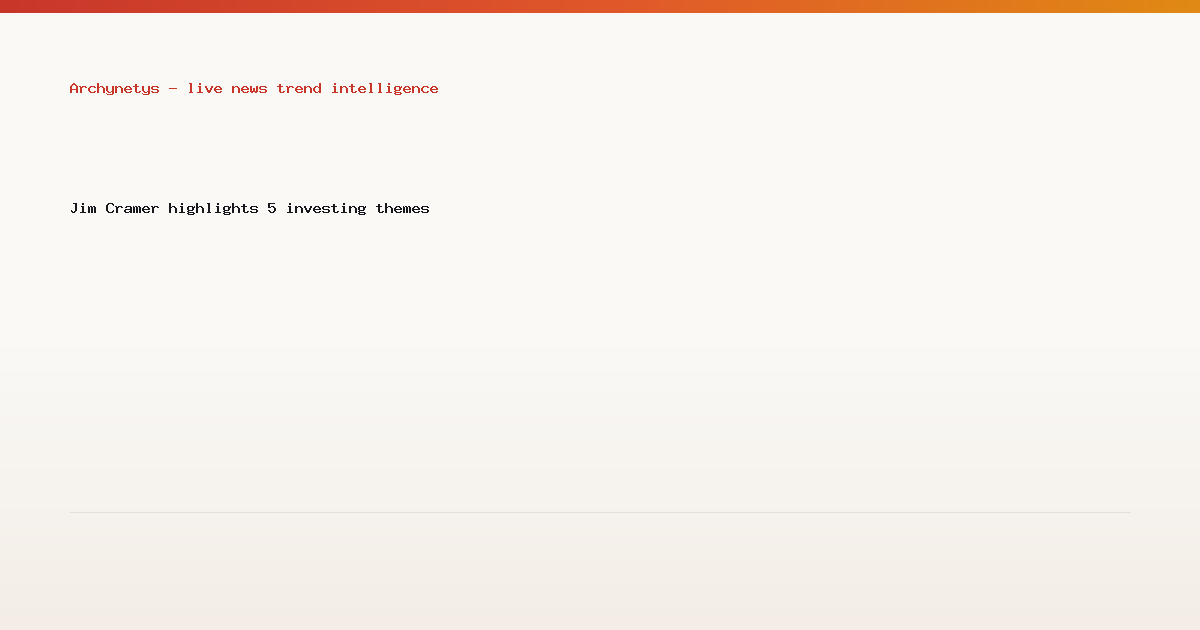 Archynetys — live news trend intelligence

Jim Cramer highlights 5 investing themes